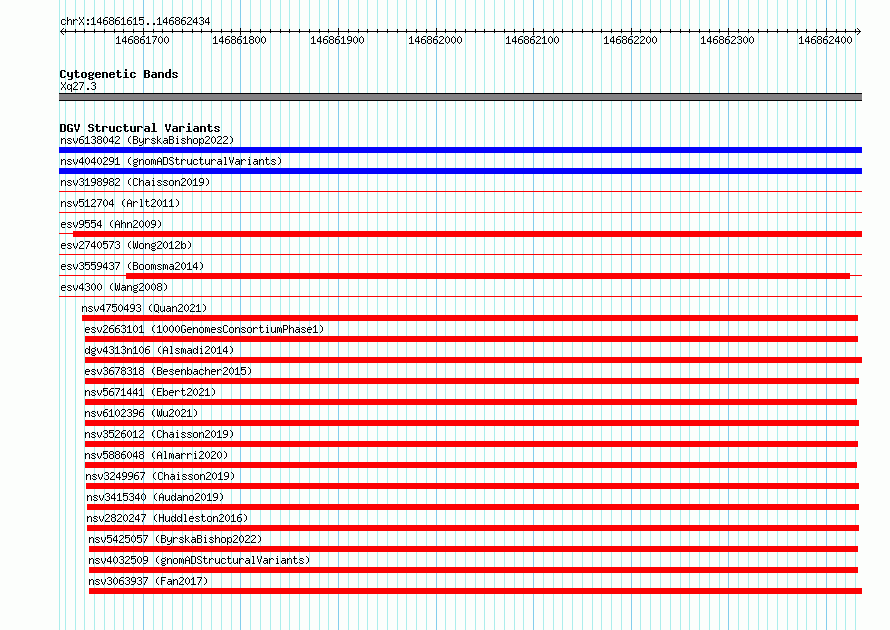 chrX:146861615..146862434

146861700 146861800 146861900 146862000 146862100 146862200 146862300 146862400

Cytogenetic Bands
Xq27.3

DGV Structural Variants
nsv6138042 (ByrskaBishop2022)
nsv4040291 (gnomADStructuralVariants)
nsv3198982 (Chaisson2019)
nsv512704 (Arlt2011)
esv9554 (Ahn2009)
esv2740573 (Wong2012b)
esv3559437 (Boomsma2014)
esv4300 (Wang2008)
nsv4750493 (Quan2021)
esv2663101 (1000GenomesConsortiumPhase1)
dgv4313n106 (Alsmadi2014)
esv3678318 (Besenbacher2015)
nsv5671441 (Ebert2021)
nsv6102396 (Wu2021)
nsv3526012 (Chaisson2019)
nsv5886048 (Almarri2020)
nsv3249967 (Chaisson2019)
nsv3415340 (Audano2019)
nsv2820247 (Huddleston2016)
nsv5425057 (ByrskaBishop2022)
nsv4032509 (gnomADStructuralVariants)
nsv3063937 (Fan2017)